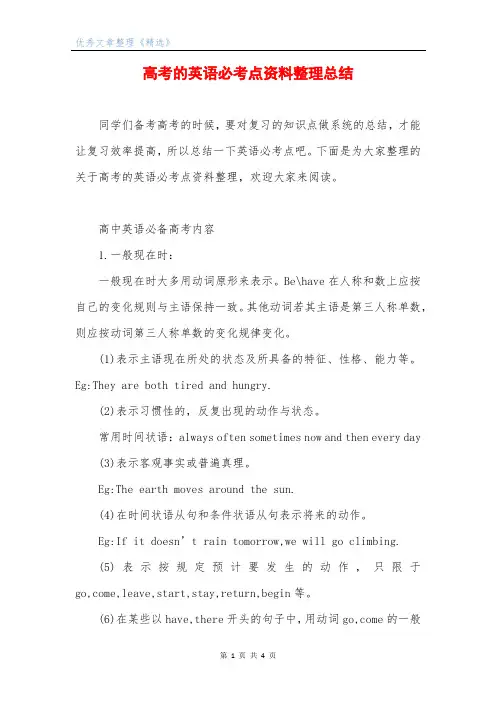 优秀文章整理《精选》

高考的英语必考点资料整理总结

同学们备考高考的时候，要对复习的知识点做系统的总结，才能让复习效率提高，所以总结一下英语必考点吧。下面是为大家整理的关于高考的英语必考点资料整理，欢迎大家来阅读。

高中英语必备高考内容

1.一般现在时：

一般现在时大多用动词原形来表示。Be\have 在人称和数上应按自己的变化规则与主语保持一致。其他动词若其主语是第三人称单数，则应按动词第三人称单数的变化规律变化。

(1)表示主语现在所处的状态及所具备的特征、性格、能力等。Eg:They are both tired and hungry.

(2)表示习惯性的，反复出现的动作与状态。

常用时间状语：always often sometimes now and then every day

(3)表示客观事实或普遍真理。

Eg:The earth moves around the sun.

(4)在时间状语从句和条件状语从句表示将来的动作。

Eg:If it doesn’t rain tomorrow,we will go climbing.

(5)表示按规定预计要发生的动作，只限于 go,come,leave,start,stay,return,begin 等。

(6)在某些以 have,there 开头的句子中，用动词 go,come 的一般

第 1 页 共 4 页